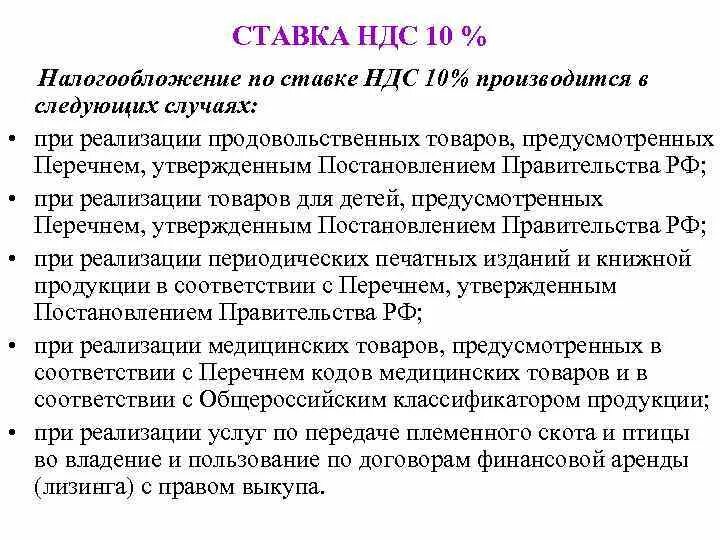 СТАВКА НДС 10 %

Налогообложение по ставке НДС 10% производится в следующих случаях:

• при реализации продовольственных товаров, предусмотренных Перечнем, утвержденным Постановлением Правительства РФ;
• при реализации товаров для детей, предусмотренных Перечнем, утвержденным Постановлением Правительства РФ;
• при реализации периодических печатных изданий и книжной продукции в соответствии с Перечнем, утвержденным Постановлением Правительства РФ;
• при реализации медицинских товаров, предусмотренных в соответствии с Перечнем кодов медицинских товаров и в соответствии с Общероссийским классификатором продукции;
• при реализации услуг по передаче племенного скота и птицы во владение и пользование по договорам финансовой аренды (лизинга) с правом выкупа.